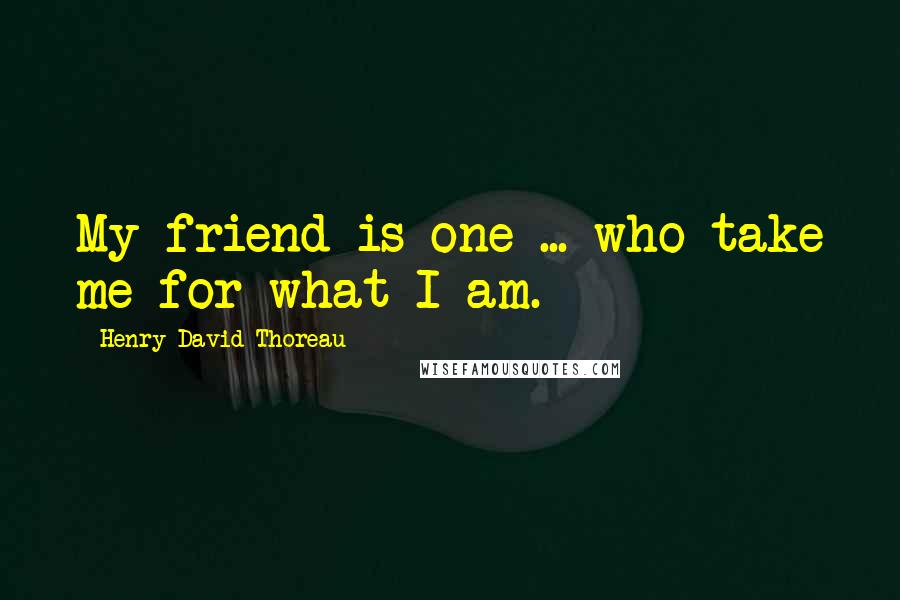 My friend is one ... who take me for what I am.

Henry David Thoreau

WISEFAMOUSQUOTES.COM